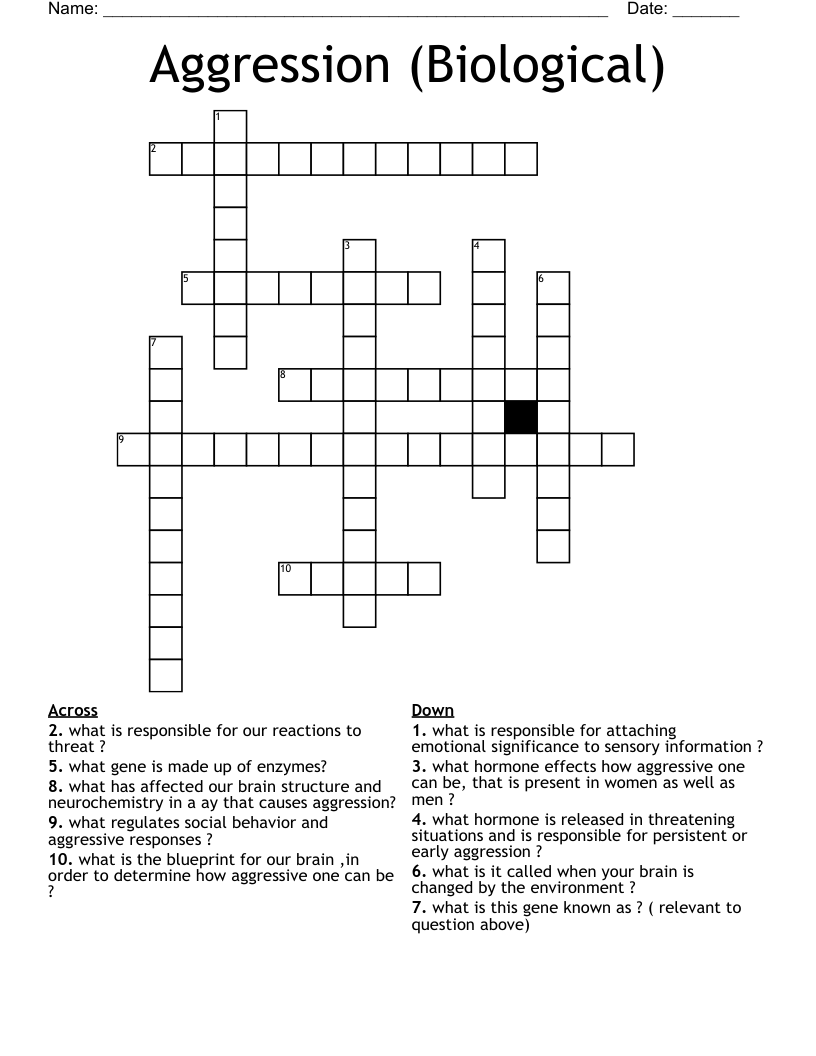 Name: ____ Date: ____

Aggression (Biological)

1

2

3

4

5

6

7

8

9

10

Across

2. what is responsible for our reactions to threat ?

5. what gene is made up of enzymes?

8. what has affected our brain structure and neurochemistry in a ay that causes aggression?

9. what regulates social behavior and aggressive responses ?

10. what is the blueprint for our brain ,in order to determine how aggressive one can be ?

Down

1. what is responsible for attaching emotional significance to sensory information ?

3. what hormone effects how aggressive one can be, that is present in women as well as men ?

4. what hormone is released in threatening situations and is responsible for persistent or early aggression ?

6. what is it called when your brain is changed by the environment ?

7. what is this gene known as ? ( relevant to question above)